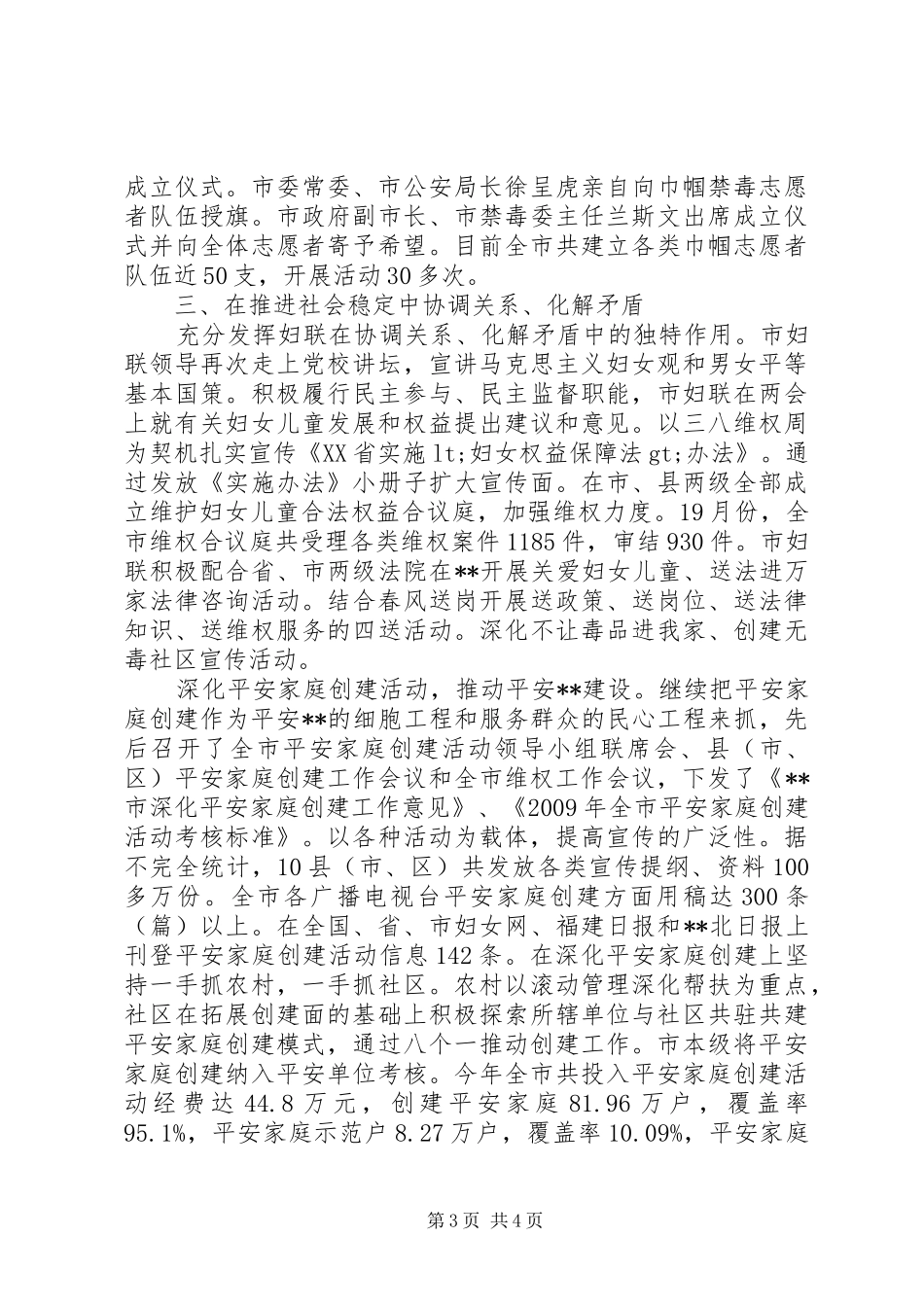 成立仪式。市委常委、市公安局长徐呈虎亲自向巾帼禁毒志愿者队伍授旗。市政府副市长、市禁毒委主任兰斯文出席成立仪式并向全体志愿者寄予希望。目前全市共建立各类巾帼志愿者队伍近50支，开展活动30多次。

三、在推进社会稳定中协调关系、化解矛盾

充分发挥妇联在协调关系、化解矛盾中的独特作用。市妇联领导再次走上党校讲坛，宣讲马克思主义妇女观和男女平等基本国策。积极履行民主参与、民主监督职能，市妇联在两会上就有关妇女儿童发展和权益提出建议和意见。以三八维权周为契机扎实宣传《XX省实施lt;妇女权益保障法gt;办法》。通过发放《实施办法》小册子扩大宣传面。在市、县两级全部成立维护妇女儿童合法权益合议庭，加强维权力度。19月份，全市维权合议庭共受理各类维权案件1185件，审结930件。市妇联积极配合省、市两级法院在**开展关爱妇女儿童、送法进万家法律咨询活动。结合春风送岗开展送政策、送岗位、送法律知识、送维权服务的四送活动。深化不让毒品进我家、创建无毒社区宣传活动。

深化平安家庭创建活动，推动平安**建设。继续把平安家庭创建作为平安**的细胞工程和服务群众的民心工程来抓，先后召开了全市平安家庭创建活动领导小组联席会、县（市、区）平安家庭创建工作会议和全市维权工作会议，下发了《**市深化平安家庭创建工作意见》、《2009年全市平安家庭创建活动考核标准》。以各种活动为载体，提高宣传的广泛性。据不完全统计，10县（市、区）共发放各类宣传提纲、资料100多万份。全市各广播电视台平安家庭创建方面用稿达300条（篇）以上。在全国、省、市妇女网、福建日报和**北日报上刊登平安家庭创建活动信息142条。在深化平安家庭创建上坚持一手抓农村，一手抓社区。农村以滚动管理深化帮扶为重点，社区在拓展创建面的基础上积极探索所辖单位与社区共驻共建平安家庭创建模式，通过八个一推动创建工作。市本级将平安家庭创建纳入平安单位考核。今年全市共投入平安家庭创建活动经费达44.8万元，创建平安家庭81.96万户，覆盖率95.1%，平安家庭示范户8.27万户，覆盖率10.09%，平安家庭

第3页 共4页